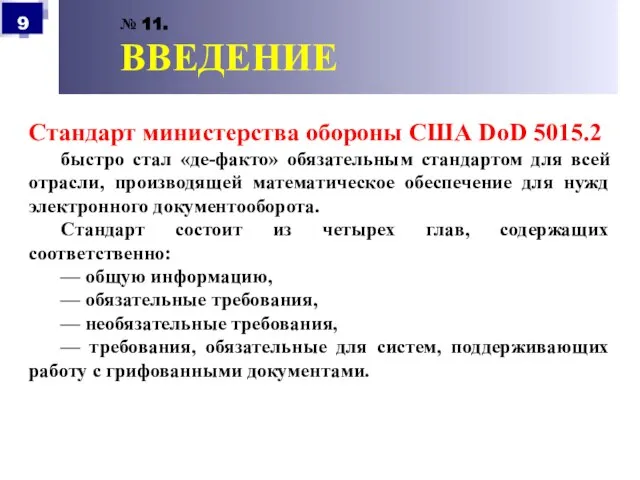 9

№ 11.
ВВЕДЕНИЕ

Стандарт министерства обороны США DoD 5015.2 быстро стал «де-факто» обязательным стандартом для всей отрасли, производящей математическое обеспечение для нужд электронного документооборота.

Стандарт состоит из четырех глав, содержащих соответственно:

— общую информацию,

— обязательные требования,

— необязательные требования,

— требования, обязательные для систем, поддерживающих работу с грифованными документами.